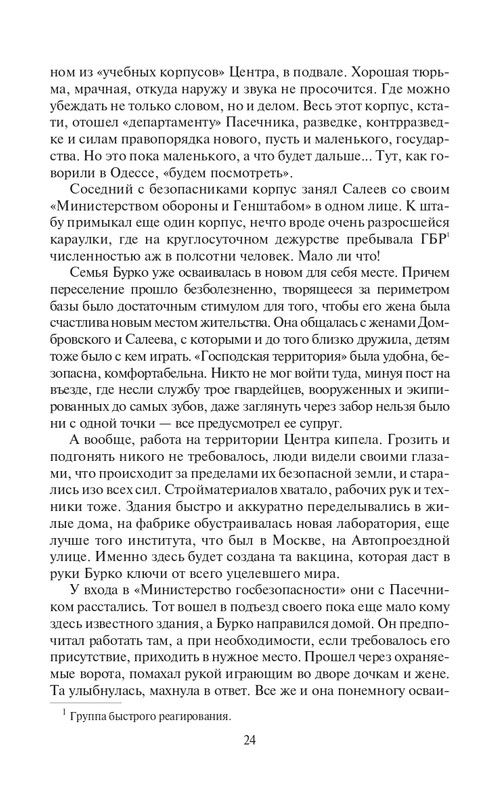 ном из «учебных корпусов» Центра, в подвале. Хорошая тюрьма, мрачная, откуда наружу и звука не просочится. Где можно убеждать не только словом, но и делом. Весь этот корпус, кстати, отошел «департаменту» Пасечника, разведке, контрразведке и силам правопорядка нового, пусть и маленького, государства. Но это пока маленького, а что будет дальше... Тут, как говорили в Одессе, «будем посмотреть».

Соседний с безопасниками корпус занял Салеев со своим «Министерством обороны и Генштабом» в одном лице. К штабу примыкал еще один корпус, нечто вроде очень разросшейся караулки, где на круглосуточном дежурстве пребывала ГБР$^1$ численностью аж в полсотни человек. Мало ли что!

Семья Бурко уже осваивалась в новом для себя месте. Причем переселение прошло безболезненно, творящееся за периметром базы было достаточным стимулом для того, чтобы его жена была счастлива новым местом жительства. Она общалась с женами Домбровского и Салеева, с которыми и до того близко дружила, детям тоже было с кем играть. «Господская территория» была удобна, безопасна, комфортабельна. Никто не мог войти туда, минуя пост на въезде, где несли службу трое гвардейцев, вооруженных и экипированных до самых зубов, даже заглянуть через забор нельзя было ни с одной точки — все предусмотрел ее супруг.

А вообще, работа на территории Центра кипела. Грозить и подгонять никого не требовалось, люди видели своими глазами, что происходит за пределами их безопасной земли, и старались изо всех сил. Стройматериалов хватало, рабочих рук и техники тоже. Здания быстро и аккуратно переделывались в жилые дома, на фабрике обустраивалась новая лаборатория, еще лучше того института, что был в Москве, на Автопроездной улице. Именно здесь будет создана та вакцина, которая даст в руки Бурко ключи от всего уцелевшего мира.

У входа в «Министерство госбезопасности» они с Пасечником расстались. Тот вошел в подъезд своего пока еще мало кому здесь известного здания, а Бурко направился домой. Он предпочитал работать там, а при необходимости, если требовалось его присутствие, приходить в нужное место. Прошел через охраняемые ворота, помахал рукой играющим во дворе дочкам и жене. Та улыбнулась, махнула в ответ. Все же и она понемногу осваи-

$^1$ Группа быстрого реагирования.

24